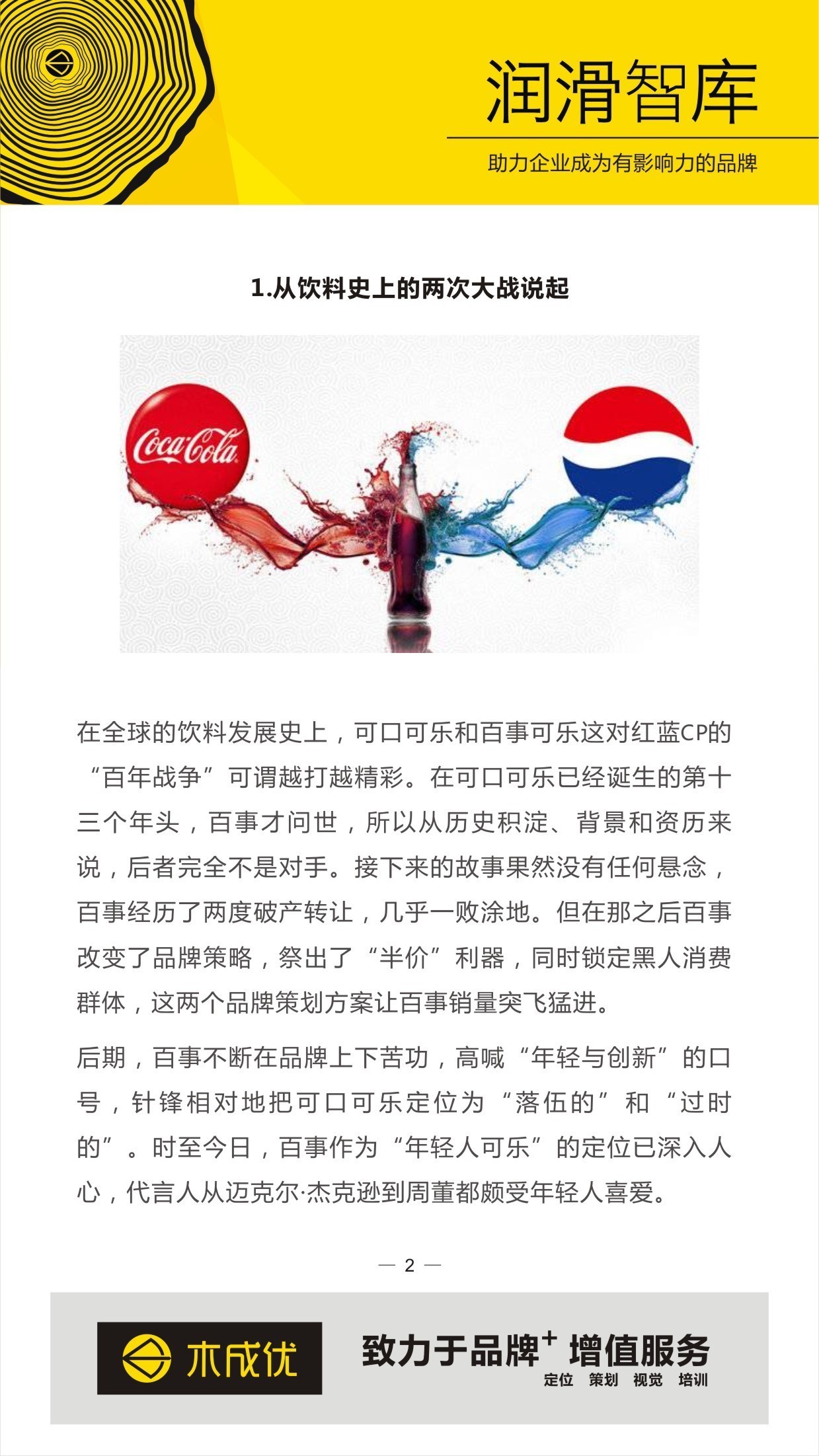 润滑智库

助力企业成为有影响力的品牌

1.从饮料史上的两次大战说起

Coca-Cola

在全球的饮料发展史上，可口可乐和百事可乐这对红蓝CP的“百年战争”可谓越打越精彩。在可口可乐已经诞生的第十三个年头，百事才问世，所以从历史积淀、背景和资历来说，后者完全不是对手。接下来的故事果然没有任何悬念，百事经历了两度破产转让，几乎一败涂地。但在那之后百事改变了品牌策略，祭出了“半价”利器，同时锁定黑人消费群体，这两个品牌策划方案让百事销量突飞猛进。

后期，百事不断在品牌上下苦功，高喊“年轻与创新”的口号，针锋相对地把可口可乐定位为“落伍的”和“过时的”。时至今日，百事作为“年轻人可乐”的定位已深入人心，代言人从迈克尔·杰克逊到周董都颇受年轻人喜爱。

— 2 —

木成优

致力于品牌$^+$ 增值服务
定位 策划 视觉 培训